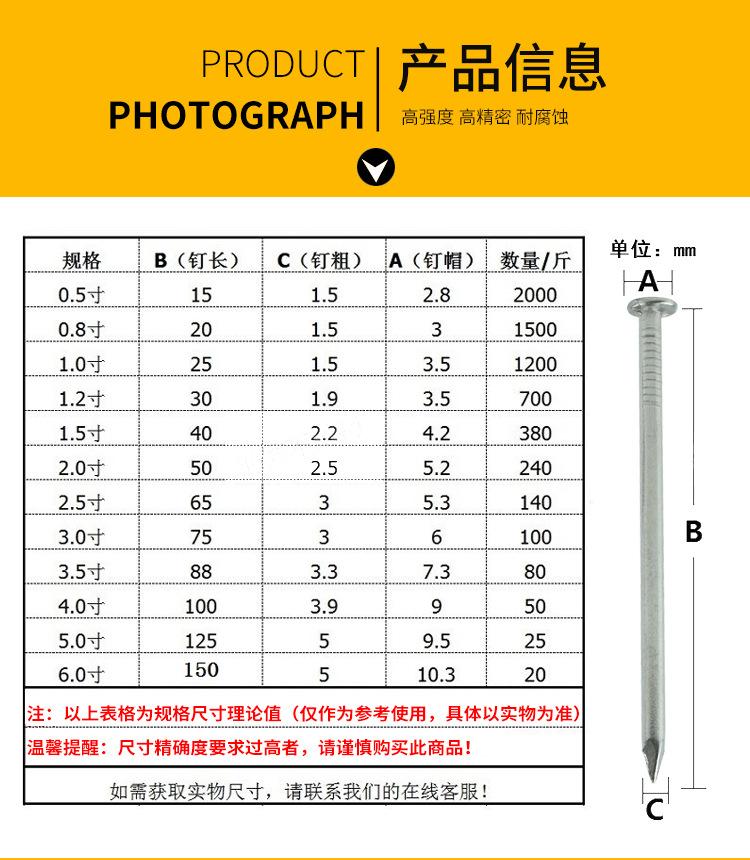 PRODUCT
PHOTOGRAPH

产品信息
高强度 高精密 耐腐蚀

| 规格 | B（钉长） | C（钉粗） | A（钉帽） | 数量/斤 |
|---|---|---|---|---|
| 0.5寸 | 15 | 1.5 | 2.8 | 2000 |
| 0.8寸 | 20 | 1.5 | 3 | 1500 |
| 1.0寸 | 25 | 1.5 | 3.5 | 1200 |
| 1.2寸 | 30 | 1.9 | 3.5 | 700 |
| 1.5寸 | 40 | 2.2 | 4.2 | 380 |
| 2.0寸 | 50 | 2.5 | 5.2 | 240 |
| 2.5寸 | 65 | 3 | 5.3 | 140 |
| 3.0寸 | 75 | 3 | 6 | 100 |
| 3.5寸 | 88 | 3.3 | 7.3 | 80 |
| 4.0寸 | 100 | 3.9 | 9 | 50 |
| 5.0寸 | 125 | 5 | 9.5 | 25 |
| 6.0寸 | 150 | 5 | 10.3 | 20 |

注：以上表格为规格尺寸理论值（仅作为参考使用，具体以实物为准）
温馨提醒：尺寸精确度要求过高者，请谨慎购买此商品！
如需获取实物尺寸，请联系我们的在线客服！

单位：mm
A
B
C